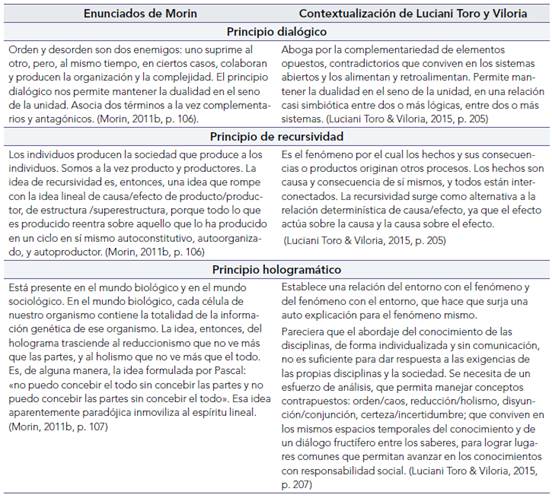 | Enunciados de Morin | Contextualización de Luciani Toro y Viloria |
|---|---|
| **Principio dialógico** | |
| Orden y desorden son dos enemigos: uno suprime al otro, pero, al mismo tiempo, en ciertos casos, colaboran y producen la organización y la complejidad. El principio dialógico nos permite mantener la dualidad en el seno de la unidad. Asocia dos términos a la vez complementarios y antagónicos. (Morin, 2011b, p. 106). | Aboga por la complementariedad de elementos opuestos, contradictorios que conviven en los sistemas abiertos y los alimentan y retroalimentan. Permite mantener la dualidad en el seno de la unidad, en una relación casi simbiótica entre dos o más lógicas, entre dos o más sistemas. (Luciani Toro & Viloria, 2015, p. 205) |
| **Principio de recursividad** | |
| Los individuos producen la sociedad que produce a los individuos. Somos a la vez producto y productores. La idea de recursividad es, entonces, una idea que rompe con la idea lineal de causa/efecto de producto/productor, de estructura /superestructura, porque todo lo que es producido reentra sobre aquello que lo ha producido en un ciclo en sí mismo autoconstitutivo, autoorganizado, y autoproductor. (Morin, 2011b, p. 106) | Es el fenómeno por el cual los hechos y sus consecuencias o productos originan otros procesos. Los hechos son causa y consecuencia de sí mismos, y todos están interconectados. La recursividad surge como alternativa a la relación determinística de causa/efecto, ya que el efecto actúa sobre la causa y la causa sobre el efecto. (Luciani Toro & Viloria, 2015, p. 205) |
| **Principio hologramático** | |
| Está presente en el mundo biológico y en el mundo sociológico. En el mundo biológico, cada célula de nuestro organismo contiene la totalidad de la información genética de ese organismo. La idea, entonces, del holograma trasciende al reduccionismo que no ve más que las partes, y al holismo que no ve más que el todo. Es, de alguna manera, la idea formulada por Pascal: «no puedo concebir el todo sin concebir las partes y no puedo concebir las partes sin concebir el todo». Esa idea aparentemente paradójica inmoviliza al espíritu lineal. (Morin, 2011b, p. 107) | Establece una relación del entorno con el fenómeno y del fenómeno con el entorno, que hace que surja una auto explicación para el fenómeno mismo. Pareciera que el abordaje del conocimiento de las disciplinas, de forma individualizada y sin comunicación, no es suficiente para dar respuesta a las exigencias de las propias disciplinas y la sociedad. Se necesita de un esfuerzo de análisis, que permita manejar conceptos contrapuestos: orden/caos, reducción/holismo, disyunción/conjunción, certeza/incertidumbre; que conviven en los mismos espacios temporales del conocimiento y de un diálogo fructífero entre los saberes, para lograr lugares comunes que permitan avanzar en los conocimientos con responsabilidad social. (Luciani Toro & Viloria, 2015, p. 207) |